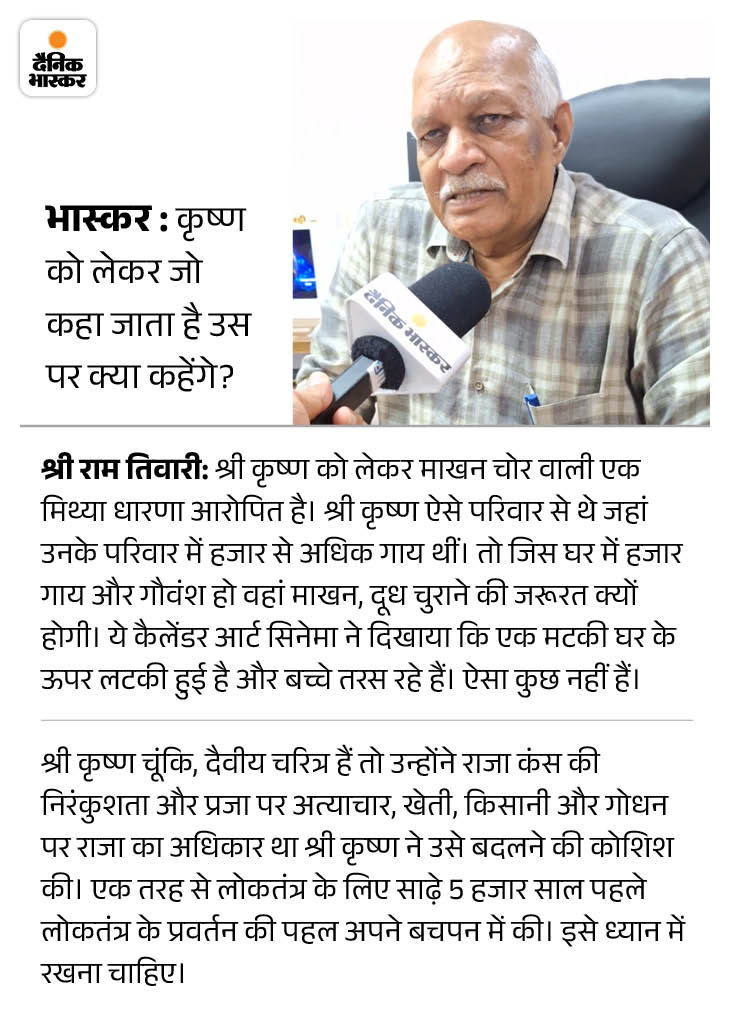 दैनिक भास्कर

भास्कर : कृष्ण को लेकर जो कहा जाता है उस पर क्या कहेंगे?

दैनिक भास्कर

श्री राम तिवारी: श्री कृष्ण को लेकर माखन चोर वाली एक मिथ्या धारणा आरोपित है। श्री कृष्ण ऐसे परिवार से थे जहां उनके परिवार में हजार से अधिक गाय थीं। तो जिस घर में हजार गाय और गौवंश हो वहां माखन, दूध चुराने की जरूरत क्यों होगी। ये कैलेंडर आर्ट सिनेमा ने दिखाया कि एक मटकी घर के ऊपर लटकी हुई है और बच्चे तरस रहे हैं। ऐसा कुछ नहीं हैं।

श्री कृष्ण चूंकि, दैवीय चरित्र हैं तो उन्होंने राजा कंस की निरंकुशता और प्रजा पर अत्याचार, खेती, किसानी और गोधन पर राजा का अधिकार था श्री कृष्ण ने उसे बदलने की कोशिश की। एक तरह से लोकतंत्र के लिए साढ़े 5 हजार साल पहले लोकतंत्र के प्रवर्तन की पहल अपने बचपन में की। इसे ध्यान में रखना चाहिए।